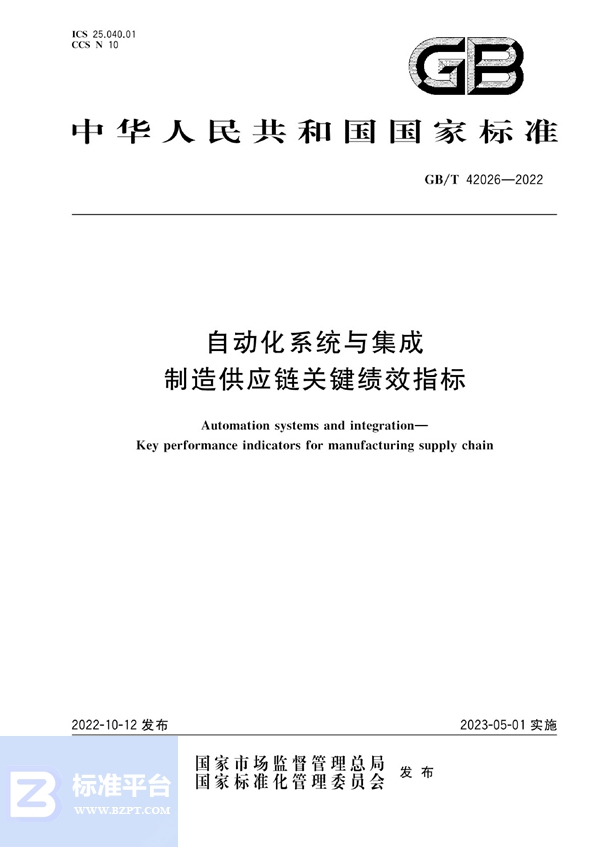 ICS 25.040.01
CCS N 10

GB

中华人民共和国国家标准

GB/T 42026—2022

自动化系统与集成
制造供应链关键绩效指标

Automation systems and integration—
Key performance indicators for manufacturing supply chain

2022-10-12 发布

2023-05-01 实施

国家市场监督管理总局
国家标准化管理委员会
发布

标准平台
WWW.BZPT.COM